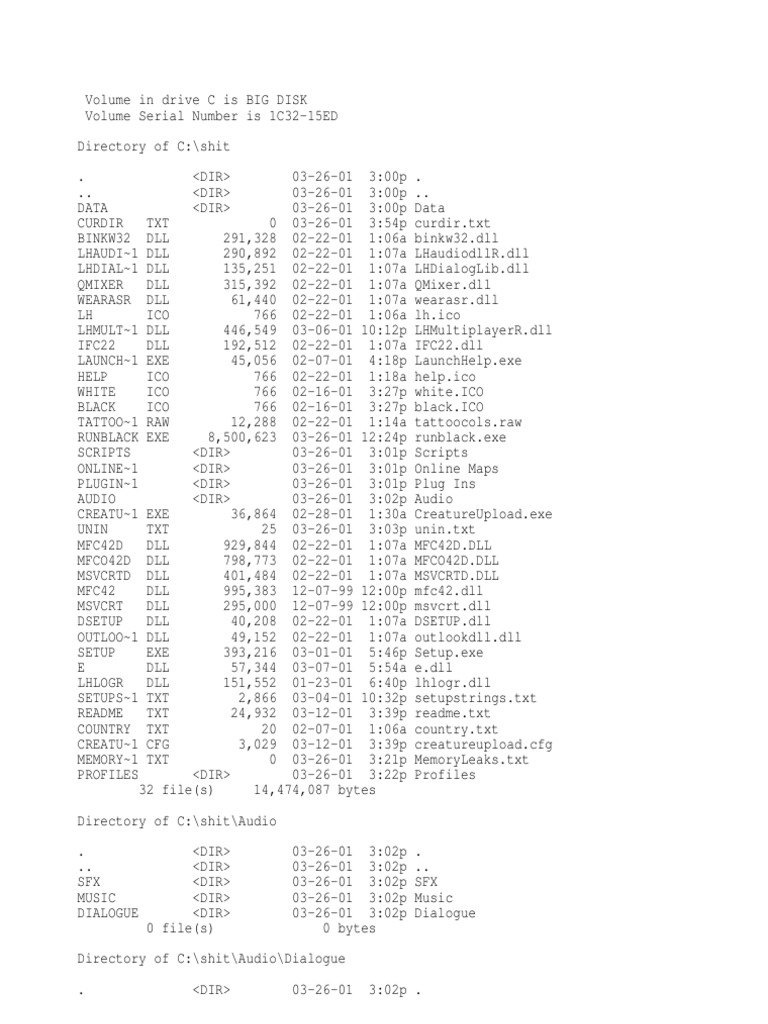 Volume in drive C is BIG DISK
Volume Serial Number is 1C32-15ED

Directory of C:\shit

.              <DIR>        03-26-01  3:00p .
..             <DIR>        03-26-01  3:00p ..
DATA           <DIR>        03-26-01  3:00p Data
CURDIR   TXT            0  03-26-01  3:54p curdir.txt
BINKW32  DLL      291,328  02-22-01  1:06a binkw32.dll
LHAUDI~1 DLL      290,892  02-22-01  1:07a LHaudiodllR.dll
LHDIAL~1 DLL      135,251  02-22-01  1:07a LHDialogLib.dll
QMIXER   DLL      315,392  02-22-01  1:07a QMixer.dll
WEARASR  DLL       61,440  02-22-01  1:07a wearasr.dll
LH       ICO          766  02-22-01  1:06a lh.ico
LHMULT~1 DLL      446,549  03-06-01 10:12p LHMultiplayerR.dll
IFC22    DLL      192,512  02-22-01  1:07a IFC22.dll
LAUNCH~1 EXE       45,056  02-07-01  4:18p LaunchHelp.exe
HELP     ICO          766  02-22-01  1:18a help.ico
WHITE    ICO          766  02-16-01  3:27p white.ICO
BLACK    ICO          766  02-16-01  3:27p black.ICO
TATTOO~1 RAW       12,288  02-22-01  1:14a tattoocols.raw
RUNBLACK EXE    8,500,623  03-26-01 12:24p runblack.exe
SCRIPTS        <DIR>        03-26-01  3:01p Scripts
ONLINE~1       <DIR>        03-26-01  3:01p Online Maps
PLUGIN~1       <DIR>        03-26-01  3:01p Plug Ins
AUDIO          <DIR>        03-26-01  3:02p Audio
CREATU~1 EXE       36,864  02-28-01  1:30a CreatureUpload.exe
UNIN     TXT           25  03-26-01  3:03p unin.txt
MFC42D   DLL      929,844  02-22-01  1:07a MFC42D.DLL
MFCO42D  DLL      798,773  02-22-01  1:07a MFCO42D.DLL
MSVCRTD  DLL      401,484  02-22-01  1:07a MSVCRTD.DLL
MFC42    DLL      995,383  12-07-99 12:00p mfc42.dll
MSVCRT   DLL      295,000  12-07-99 12:00p msvcrt.dll
DSETUP   DLL       40,208  02-22-01  1:07a DSETUP.dll
OUTLOO~1 DLL       49,152  02-22-01  1:07a outlookdll.dll
SETUP    EXE      393,216  03-01-01  5:46p Setup.exe
E        DLL       57,344  03-07-01  5:54a e.dll
LHLOGR   DLL      151,552  01-23-01  6:40p lhlogr.dll
SETUPS~1 TXT        2,866  03-04-01 10:32p setupstrings.txt
README   TXT       24,932  03-12-01  3:39p readme.txt
COUNTRY  TXT           20  02-07-01  1:06a country.txt
CREATU~1 CFG        3,029  03-12-01  3:39p creatureupload.cfg
MEMORY~1 TXT            0  03-26-01  3:21p MemoryLeaks.txt
PROFILES       <DIR>        03-26-01  3:22p Profiles
        32 file(s)     14,474,087 bytes

Directory of C:\shit\Audio

.              <DIR>        03-26-01  3:02p .
..             <DIR>        03-26-01  3:02p ..
SFX            <DIR>        03-26-01  3:02p SFX
MUSIC          <DIR>        03-26-01  3:02p Music
DIALOGUE       <DIR>        03-26-01  3:02p Dialogue
         0 file(s)              0 bytes

Directory of C:\shit\Audio\Dialogue

.              <DIR>        03-26-01  3:02p .